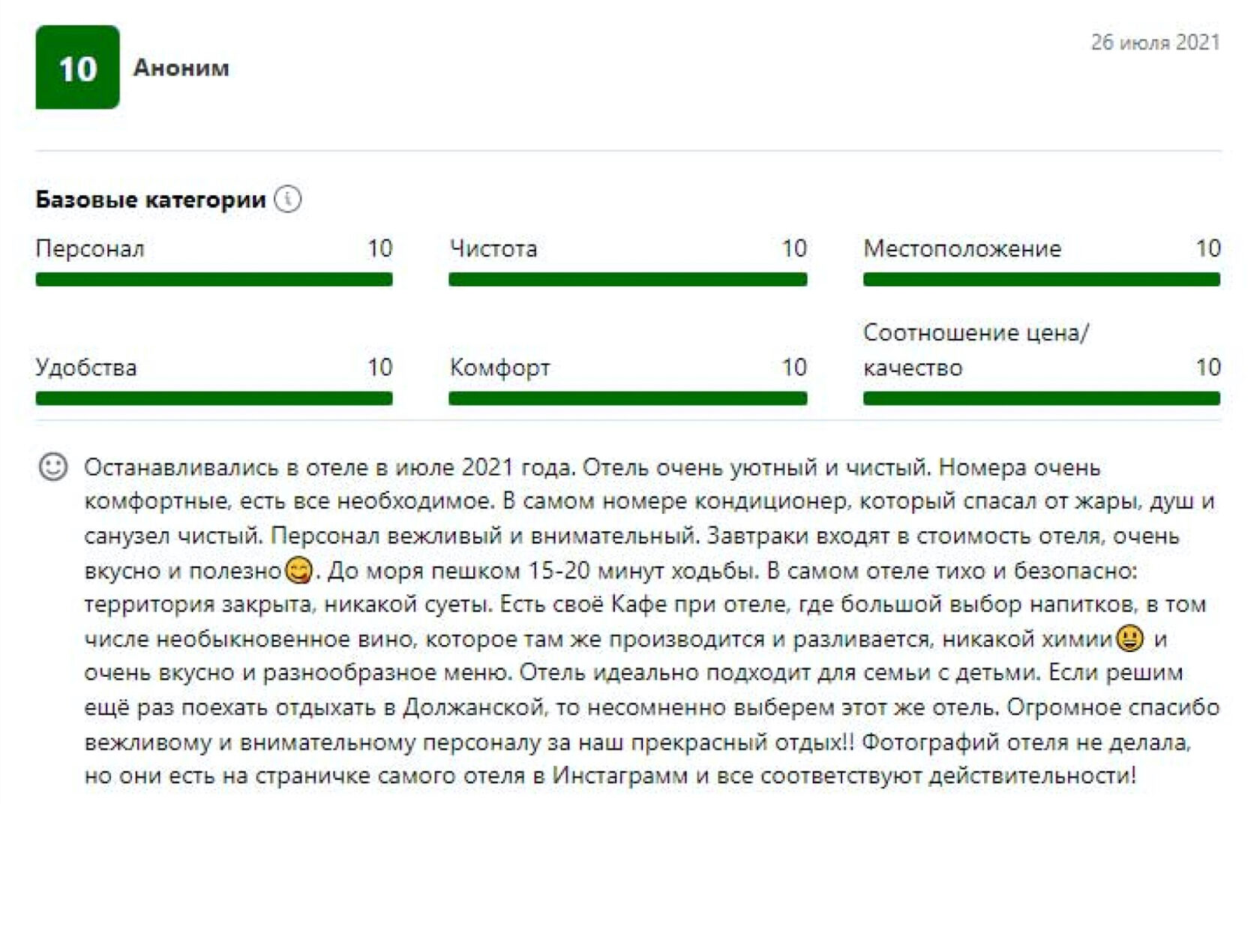 10 Аноним

26 июля 2021

Базовые категории

Персонал 10

Чистота 10

Местоположение 10

Удобства 10

Комфорт 10

Соотношение цена/качество 10

Останавливались в отеле в июле 2021 года. Отель очень уютный и чистый. Номера очень комфортные, есть все необходимое. В самом номере кондиционер, который спасал от жары, душ и санузел чистый. Персонал вежливый и внимательный. Завтраки входят в стоимость отеля, очень вкусно и полезно😋. До моря пешком 15-20 минут ходьбы. В самом отеле тихо и безопасно: территория закрыта, никакой суеты. Есть своё Кафе при отеле, где большой выбор напитков, в том числе необыкновенное вино, которое там же производится и разливается, никакой химии😃 и очень вкусно и разнообразное меню. Отель идеально подходит для семьи с детьми. Если решим ещё раз поехать отдыхать в Должанской, то несомненно выберем этот же отель. Огромное спасибо вежливому и внимательному персоналу за наш прекрасный отдых!! Фотографий отеля не делала, но они есть на страничке самого отеля в Инстаграмм и все соответствуют действительности!